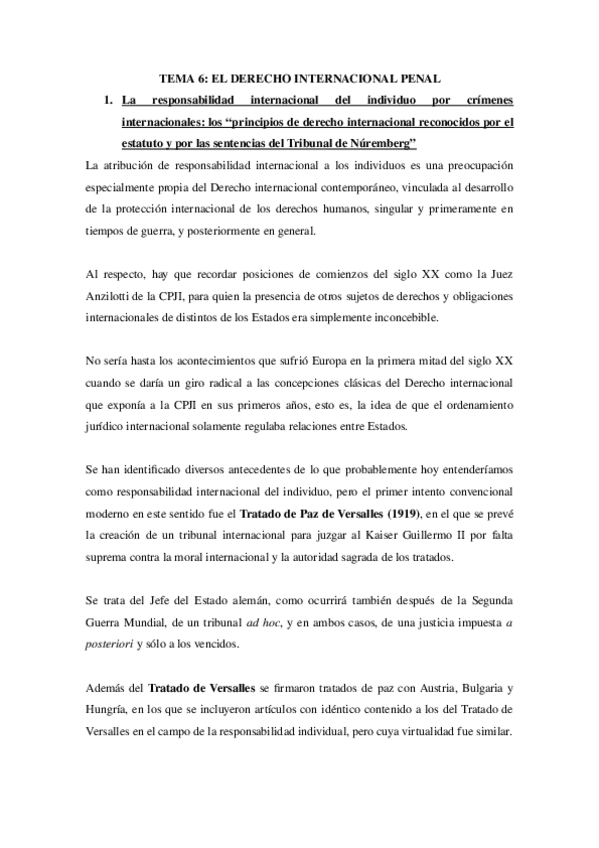 TEMA 6: EL DERECHO INTERNACIONAL PENAL

1. La responsabilidad internacional del individuo por crímenes internacionales: los “principios de derecho internacional reconocidos por el estatuto y por las sentencias del Tribunal de Núremberg”

La atribución de responsabilidad internacional a los individuos es una preocupación especialmente propia del Derecho internacional contemporáneo, vinculada al desarrollo de la protección internacional de los derechos humanos, singular y primeramente en tiempos de guerra, y posteriormente en general.

Al respecto, hay que recordar posiciones de comienzos del siglo XX como la Juez Anzilotti de la CPJI, para quien la presencia de otros sujetos de derechos y obligaciones internacionales de distintos de los Estados era simplemente inconcebible.

No sería hasta los acontecimientos que sufrió Europa en la primera mitad del siglo XX cuando se daría un giro radical a las concepciones clásicas del Derecho internacional que exponía a la CPJI en sus primeros años, esto es, la idea de que el ordenamiento jurídico internacional solamente regulaba relaciones entre Estados.

Se han identificado diversos antecedentes de lo que probablemente hoy entenderíamos como responsabilidad internacional del individuo, pero el primer intento convencional moderno en este sentido fue el Tratado de Paz de Versalles (1919), en el que se prevé la creación de un tribunal internacional para juzgar al Kaiser Guillermo II por falta suprema contra la moral internacional y la autoridad sagrada de los tratados.

Se trata del Jefe del Estado alemán, como ocurrirá también después de la Segunda Guerra Mundial, de un tribunal ad hoc, y en ambos casos, de una justicia impuesta a posteriori y sólo a los vencidos.

Además del Tratado de Versalles se firmaron tratados de paz con Austria, Bulgaria y Hungría, en los que se incluyeron artículos con idéntico contenido a los del Tratado de Versalles en el campo de la responsabilidad individual, pero cuya virtualidad fue similar.